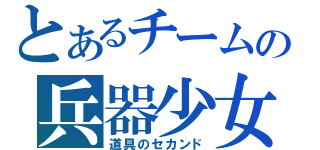 とあるチームの
兵器少女
道具のセカンド